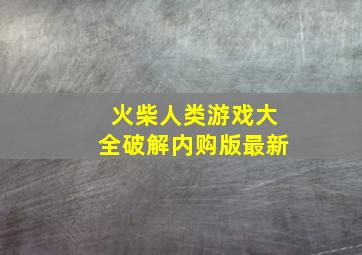 火柴人类游戏大全破解内购版最新